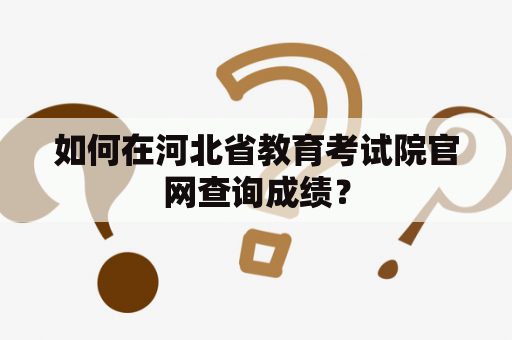 如何在河北省教育考试院官网查询成绩？